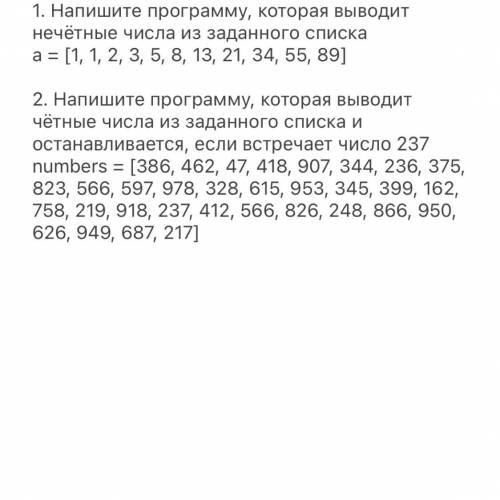 1. Напишите программу, которая выводит нечётные числа из заданного списка
a = [1, 1, 2, 3, 5, 8, 13, 21, 34, 55, 89]

2. Напишите программу, которая выводит чётные числа из заданного списка и останавливается, если встречает число 237
numbers = [386, 462, 47, 418, 907, 344, 236, 375, 823, 566, 597, 978, 328, 615, 953, 345, 399, 162, 758, 219, 918, 237, 412, 566, 826, 248, 866, 950, 626, 949, 687, 217]